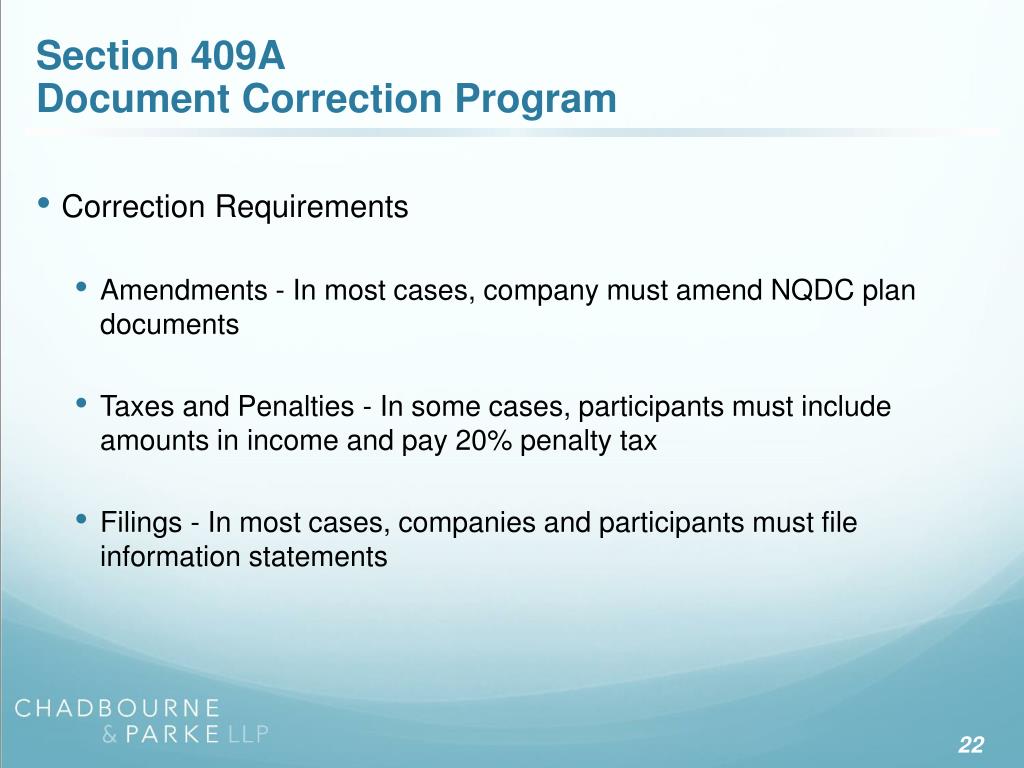 Section 409A
Document Correction Program

• Correction Requirements

• Amendments - In most cases, company must amend NQDC plan documents

• Taxes and Penalties - In some cases, participants must include amounts in income and pay 20% penalty tax

• Filings - In most cases, companies and participants must file information statements

CHADBOURNE
& PARKE LLP

22